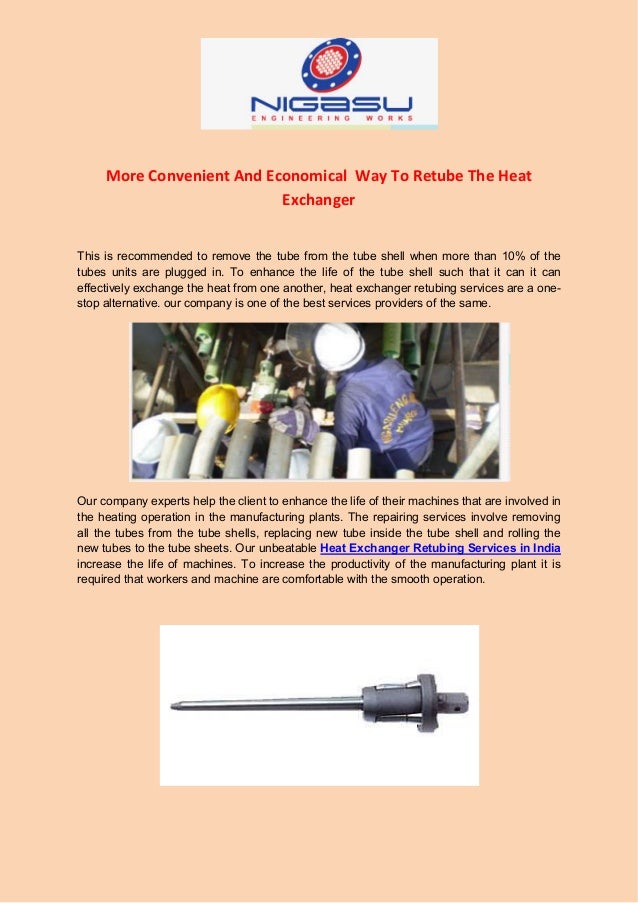 NIGASU
ENGINEERING WORKS

More Convenient And Economical Way To Retube The Heat Exchanger

This is recommended to remove the tube from the tube shell when more than 10% of the tubes units are plugged in. To enhance the life of the tube shell such that it can it can effectively exchange the heat from one another, heat exchanger retubing services are a one-stop alternative. our company is one of the best services providers of the same.

Our company experts help the client to enhance the life of their machines that are involved in the heating operation in the manufacturing plants. The repairing services involve removing all the tubes from the tube shells, replacing new tube inside the tube shell and rolling the new tubes to the tube sheets. Our unbeatable Heat Exchanger Retubing Services in India increase the life of machines. To increase the productivity of the manufacturing plant it is required that workers and machine are comfortable with the smooth operation.